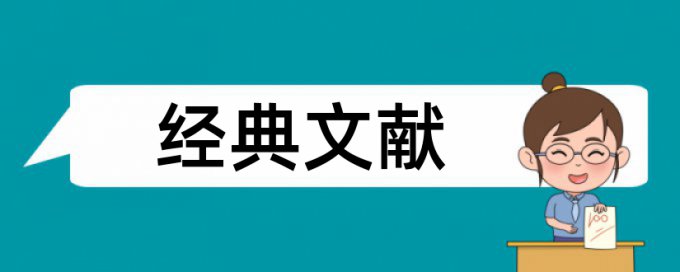 经典文献

100